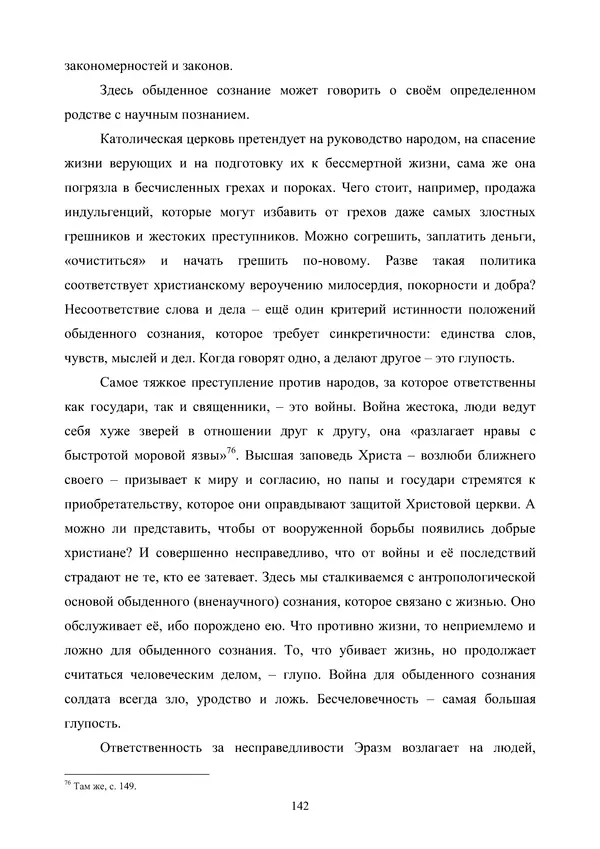 закономерностей и законов.

Здесь обыденное сознание может говорить о своём определенном родстве с научным познанием.

Католическая церковь претендует на руководство народом, на спасение жизни верующих и на подготовку их к бессмертной жизни, сама же она погрязла в бесчисленных грехах и пороках. Чего стоит, например, продажа индульгенций, которые могут избавить от грехов даже самых злостных грешников и жестоких преступников. Можно согрешить, заплатить деньги, «очиститься» и начать грешить по-новому. Разве такая политика соответствует христианскому вероучению милосердия, покорности и добра? Несоответствие слова и дела – ещё один критерий истинности положений обыденного сознания, которое требует синкретичности: единства слов, чувств, мыслей и дел. Когда говорят одно, а делают другое – это глупость.

Самое тяжкое преступление против народов, за которое ответственны как государи, так и священники, – это войны. Война жестока, люди ведут себя хуже зверей в отношении друг к другу, она «разлагает нравы с быстротой моровой язвы»$^{76}$. Высшая заповедь Христа – возлюби ближнего своего – призывает к миру и согласию, но папы и государи стремятся к приобретательству, которое они оправдывают защитой Христовой церкви. А можно ли представить, чтобы от вооруженной борьбы появились добрые христиане? И совершенно несправедливо, что от войны и её последствий страдают не те, кто ее затевает. Здесь мы сталкиваемся с антропологической основой обыденного (вненаучного) сознания, которое связано с жизнью. Оно обслуживает её, ибо порождено ею. Что противно жизни, то неприемлемо и ложно для обыденного сознания. То, что убивает жизнь, но продолжает считаться человеческим делом, – глупо. Война для обыденного сознания солдата всегда зло, уродство и ложь. Бесчеловечность – самая большая глупость.

Ответственность за несправедливости Эразм возлагает на людей,

$^{76}$ Там же, с. 149.

142